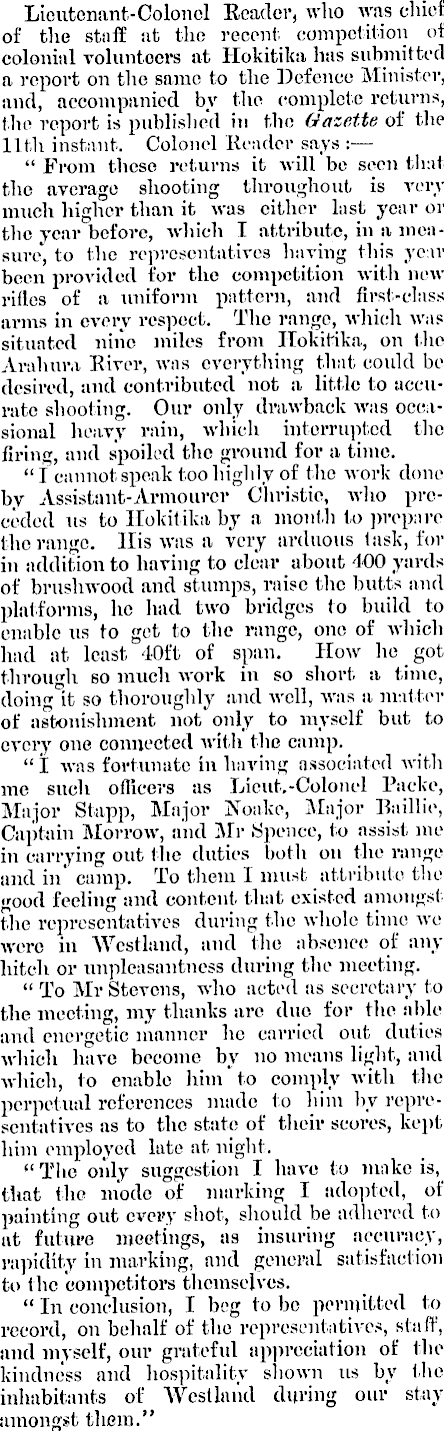 Lieutenant-Colonel Reader, who was chief of the staff at the recent competition of colonial volunteers at Hokitika has submitted a report on the same to the Defence Minister, and, accompanied by the complete returns, the report is published in the Gazette of the 11th instant. Colonel Reader says:—

"From these returns it will be seen that the average shooting throughout is very much higher than it was either last year or the year before, which I attribute, in a measure, to the representatives having this year been provided for the competition with new rifles of a uniform pattern, and first-class arms in every respect. The range, which was situated nine miles from Hokitika, on the Arahura River, was everything that could be desired, and contributed not a little to accurate shooting. Our only drawback was occasional heavy rain, which interrupted the firing, and spoiled the ground for a time.

"I cannot speak too highly of the work done by Assistant-Armourer Christie, who preceded us to Hokitika by a month to prepare the range. His was a very arduous task, for in addition to having to clear about 400 yards of brushwood and stumps, raise the butts and platforms, he had two bridges to build to enable us to get to the range, one of which had at least 40ft of span. How he got through so much work in so short a time, doing it so thoroughly and well, was a matter of astonishment not only to myself but to every one connected with the camp.

"I was fortunate in having associated with me such officers as Lieut.-Colonel Packe, Major Stapp, Major Noake, Major Baillie, Captain Morrow, and Mr Spence, to assist me in carrying out the duties both on the range and in camp. To them I must attribute the good feeling and content that existed amongst the representatives during the whole time we were in Westland, and the absence of any hitch or unpleasantness during the meeting.

"To Mr Stevens, who acted as secretary to the meeting, my thanks are due for the able and energetic manner he carried out duties which have become by no means light, and which, to enable him to comply with the perpetual references made to him by representatives as to the state of their scores, kept him employed late at night.

"The only suggestion I have to make is, that the mode of marking I adopted, of painting out every shot, should be adhered to at future meetings, as insuring accuracy, rapidity in marking, and general satisfaction to the competitors themselves.

"In conclusion, I beg to be permitted to record, on behalf of the representatives, staff, and myself, our grateful appreciation of the kindness and hospitality shown us by the inhabitants of Westland during our stay amongst them."